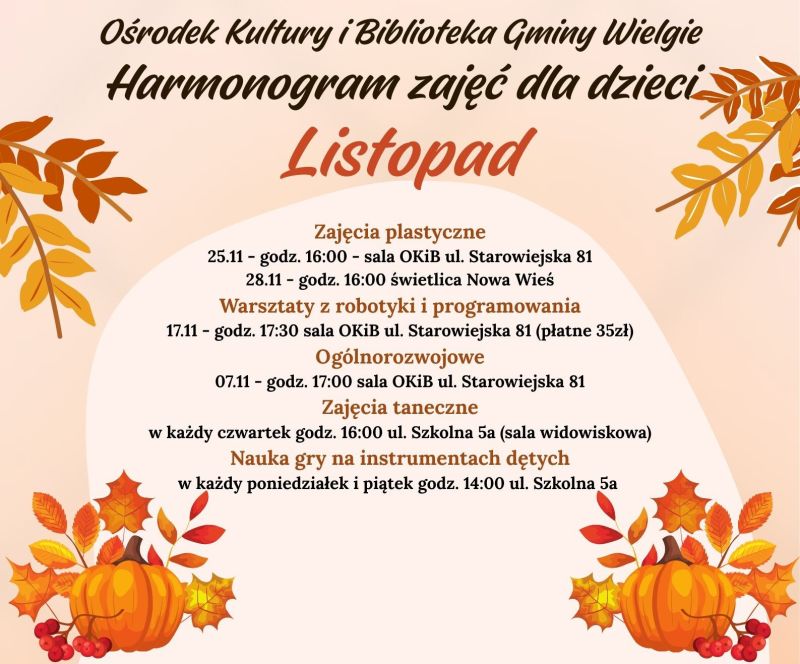 Ośrodek Kultury i Biblioteka Gminy Wielgie
Harmonogram zajęć dla dzieci
Listopad

Zajęcia plastyczne
25.11 - godz. 16:00 - sala OKiB ul. Starowiejska 81
28.11 - godz. 16:00 świetlica Nowa Wieś

Warsztaty z robotyki i programowania
17.11 - godz. 17:30 sala OKiB ul. Starowiejska 81 (płatne 35zł)

Ogólnorozwojowe
07.11 - godz. 17:00 sala OKiB ul. Starowiejska 81

Zajęcia taneczne
w każdy czwartek godz. 16:00 ul. Szkolna 5a (sala widowiskowa)

Nauka gry na instrumentach dętych
w każdy poniedziałek i piątek godz. 14:00 ul. Szkolna 5a